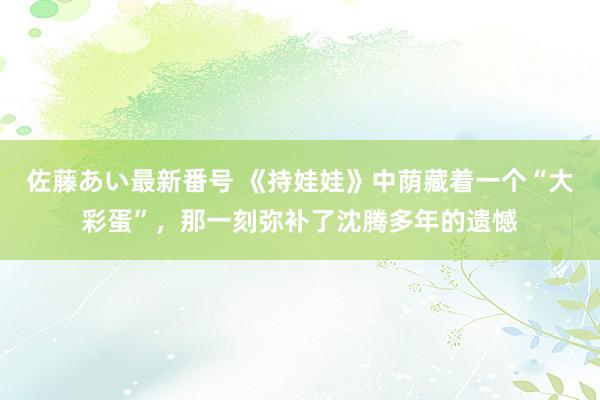 佐藤あい最新番号 《持娃娃》中荫藏着一个“大彩蛋”，那一刻弥补了沈腾多年的遗憾